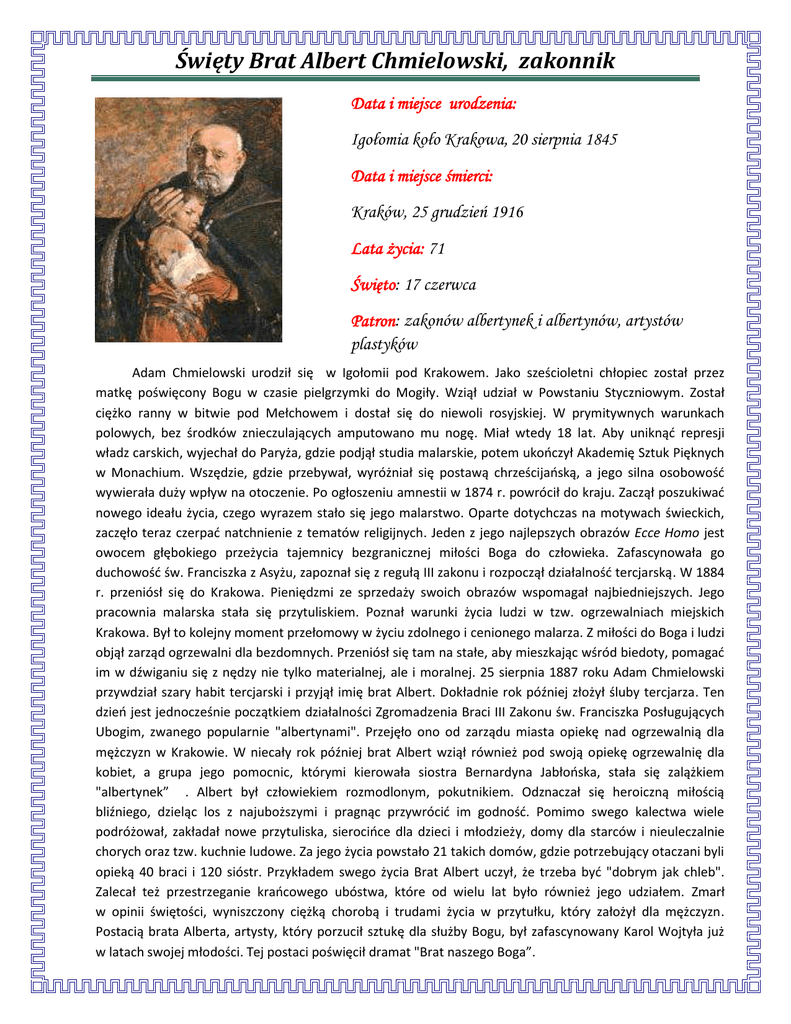 Święty Brat Albert Chmielowski, zakonnik

Data i miejsce urodzenia:

Igołomia koło Krakowa, 20 sierpnia 1845

Data i miejsce śmierci:

Kraków, 25 grudzień 1916

Lata życia: 71

Święto: 17 czerwca

Patron: zakonów albertynek i albertynów, artystów plastyków

Adam Chmielowski urodził się w Igołomii pod Krakowem. Jako sześcioletni chłopiec został przez matkę poświęcony Bogu w czasie pielgrzymki do Mogiły. Wziął udział w Powstaniu Styczniowym. Został ciężko ranny w bitwie pod Mełchowem i dostał się do niewoli rosyjskiej. W prymitywnych warunkach polowych, bez środków znieczulających amputowano mu nogę. Miał wtedy 18 lat. Aby uniknąć represji władz carskich, wyjechał do Paryża, gdzie podjął studia malarskie, potem ukończył Akademię Sztuk Pięknych w Monachium. Wszędzie, gdzie przebywał, wyróżniał się postawą chrześcijańską, a jego silna osobowość wywierała duży wpływ na otoczenie. Po ogłoszeniu amnestii w 1874 r. powrócił do kraju. Zaczął poszukiwać nowego ideału życia, czego wyrazem stało się jego malarstwo. Oparte dotychczas na motywach świeckich, zaczęło teraz czerpać natchnienie z tematów religijnych. Jeden z jego najlepszych obrazów Ecce Homo jest owocem głębokiego przeżycia tajemnicy bezgranicznej miłości Boga do człowieka. Zafascynowała go duchowość św. Franciszka z Asyżu, zapoznał się z regułą III zakonu i rozpoczął działalność tercjarską. W 1884 r. przeniósł się do Krakowa. Pieniędzmi ze sprzedaży swoich obrazów wspomagał najbiedniejszych. Jego pracownia malarska stała się przytuliskiem. Poznał warunki życia ludzi w tzw. ogrzewalniach miejskich Krakowa. Był to kolejny moment przełomowy w życiu zdolnego i cenionego malarza. Z miłości do Boga i ludzi objął zarząd ogrzewalni dla bezdomnych. Przeniósł się tam na stałe, aby mieszkając wśród biedoty, pomagać im w dźwiganiu się z nędzy nie tylko materialnej, ale i moralnej. 25 sierpnia 1887 roku Adam Chmielowski przywdział szary habit tercjarski i przyjął imię brat Albert. Dokładnie rok później złożył śluby tercjarza. Ten dzień jest jednocześnie początkiem działalności Zgromadzenia Braci III Zakonu św. Franciszka Posługujących Ubogim, zwanego popularnie "albertynami". Przejęło ono od zarządu miasta opiekę nad ogrzewalnią dla mężczyzn w Krakowie. W niecały rok później brat Albert wziął również pod swoją opiekę ogrzewalnię dla kobiet, a grupa jego pomocnic, którymi kierowała siostra Bernardyna Jabłońska, stała się zalążkiem "albertynek" . Albert był człowiekiem rozmodlonym, pokutnikiem. Odznaczał się heroiczną miłością bliźniego, dzieląc los z najuboższymi i pragnąc przywrócić im godność. Pomimo swego kalectwa wiele podróżował, zakładał nowe przytuliska, sierocińce dla dzieci i młodzieży, domy dla starców i nieuleczalnie chorych oraz tzw. kuchnie ludowe. Za jego życia powstało 21 takich domów, gdzie potrzebujący otaczani byli opieką 40 braci i 120 sióstr. Przykładem swego życia Brat Albert uczył, że trzeba być "dobrym jak chleb". Zalecał też przestrzeganie krańcowego ubóstwa, które od wielu lat było również jego udziałem. Zmarł w opinii świętości, wyniszczony ciężką chorobą i trudami życia w przytułku, który założył dla mężczyzn. Postacią brata Alberta, artysty, który porzucił sztukę dla służby Bogu, był zafascynowany Karol Wojtyła już w latach swojej młodości. Tej postaci poświęcił dramat "Brat naszego Boga".